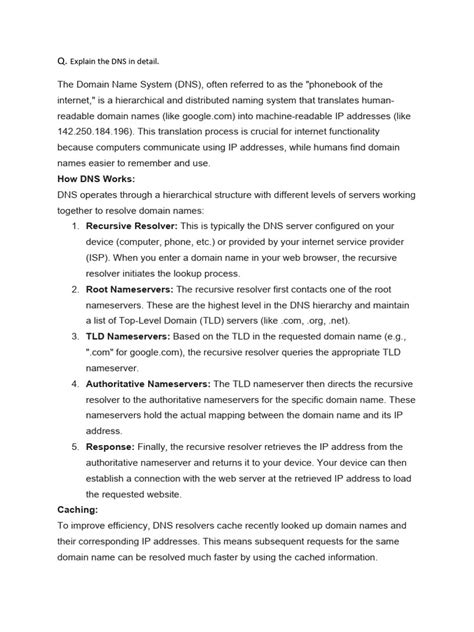 Q. Explain the DNS in detail.

The Domain Name System (DNS), often referred to as the "phonebook of the internet," is a hierarchical and distributed naming system that translates human-readable domain names (like google.com) into machine-readable IP addresses (like 142.250.184.196). This translation process is crucial for internet functionality because computers communicate using IP addresses, while humans find domain names easier to remember and use.

How DNS Works:

DNS operates through a hierarchical structure with different levels of servers working together to resolve domain names:

1. Recursive Resolver: This is typically the DNS server configured on your device (computer, phone, etc.) or provided by your internet service provider (ISP). When you enter a domain name in your web browser, the recursive resolver initiates the lookup process.
2. Root Nameservers: The recursive resolver first contacts one of the root nameservers. These are the highest level in the DNS hierarchy and maintain a list of Top-Level Domain (TLD) servers (like .com, .org, .net).
3. TLD Nameservers: Based on the TLD in the requested domain name (e.g., ".com" for google.com), the recursive resolver queries the appropriate TLD nameserver.
4. Authoritative Nameservers: The TLD nameserver then directs the recursive resolver to the authoritative nameservers for the specific domain name. These nameservers hold the actual mapping between the domain name and its IP address.
5. Response: Finally, the recursive resolver retrieves the IP address from the authoritative nameserver and returns it to your device. Your device can then establish a connection with the web server at the retrieved IP address to load the requested website.

Caching:

To improve efficiency, DNS resolvers cache recently looked up domain names and their corresponding IP addresses. This means subsequent requests for the same domain name can be resolved much faster by using the cached information.